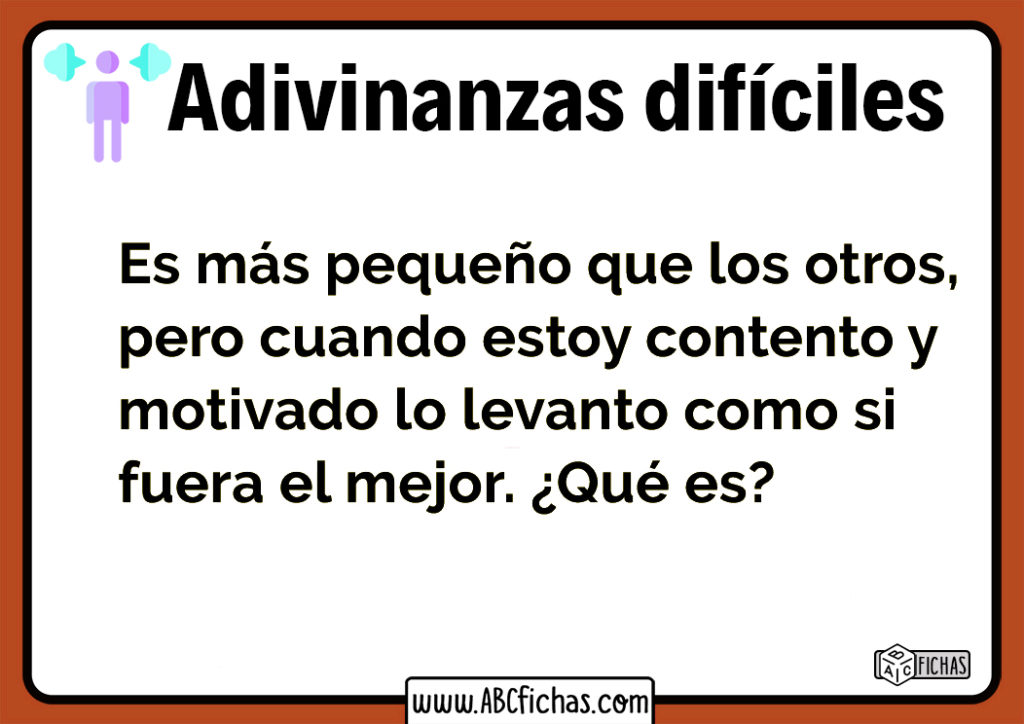 Adivinanzas difíciles

Es más pequeño que los otros, pero cuando estoy contento y motivado lo levanto como si fuera el mejor. ¿Qué es?

ABC FICHAS

www.ABCfichas.com